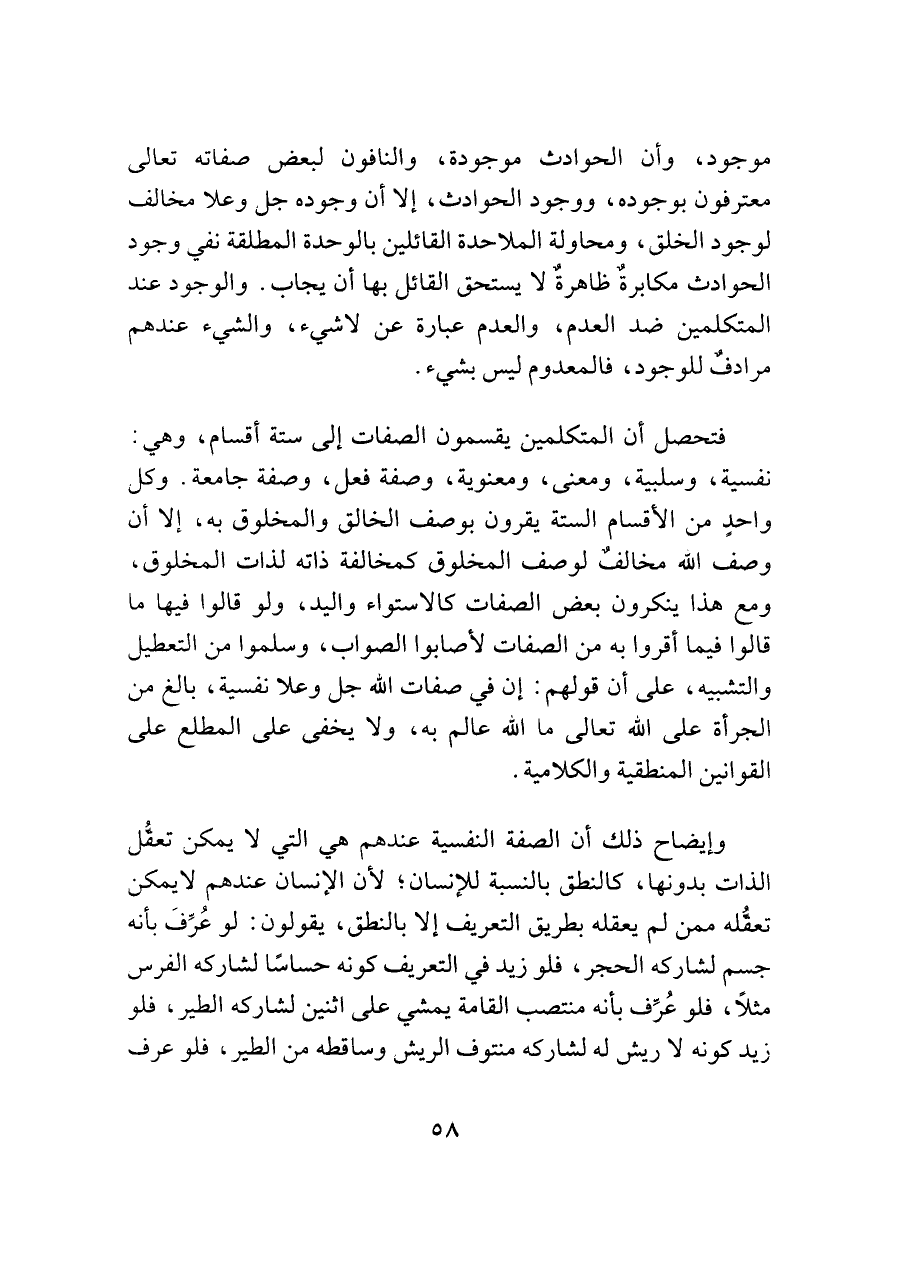 موجود، وأن الحوادث موجودة، والنافون لبعض صفاته تعالى معترفون بوجوده، ووجود الحوادث، إلا أن وجوده جل وعلا مخالف لوجود الخلق، ومحاولة الملاحدة القائلين بالوحدة المطلقة نفي وجود الحوادث مكابرةٌ ظاهرةٌ لا يستحق القائل بها أن يجاب. والوجود عند المتكلمين ضد العدم، والعدم عبارة عن لاشيء، والشيء عندهم مرادفٌ للوجود، فالمعدوم ليس بشيء.

فتحصل أن المتكلمين يقسمون الصفات إلى ستة أقسام، وهي: نفسية، وسلبية، ومعنى، ومعنوية، وصفة فعل، وصفة جامعة. وكل واحدٍ من الأقسام الستة يقرون بوصف الخالق والمخلوق به، إلا أن وصف الله مخالفٌ لوصف المخلوق كمخالفة ذاته لذات المخلوق، ومع هذا ينكرون بعض الصفات كالاستواء واليد، ولو قالوا فيها ما قالوا فيما أقروا به من الصفات لأصابوا الصواب، وسلموا من التعطيل والتشبيه، على أن قولهم: إن في صفات الله جل وعلا نفسية، بالغ من الجرأة على الله تعالى ما الله عالم به، ولا يخفى على المطلع على القوانين المنطقية والكلامية.

وإيضاح ذلك أن الصفة النفسية عندهم هي التي لا يمكن تعقُّل الذات بدونها، كالنطق بالنسبة للإنسان؛ لأن الإنسان عندهم لايمكن تعقُّله ممن لم يعقله بطريق التعريف إلا بالنطق، يقولون: لو عُرِّفَ بأنه جسم لشاركه الحجر، فلو زيد في التعريف كونه حساسًا لشاركه الفرس مثلاً، فلو عُرِّف بأنه منتصب القامة يمشي على اثنين لشاركه الطير، فلو زيد كونه لا ريش له لشاركه منتوف الريش وساقطه من الطير، فلو عرف

٥٨